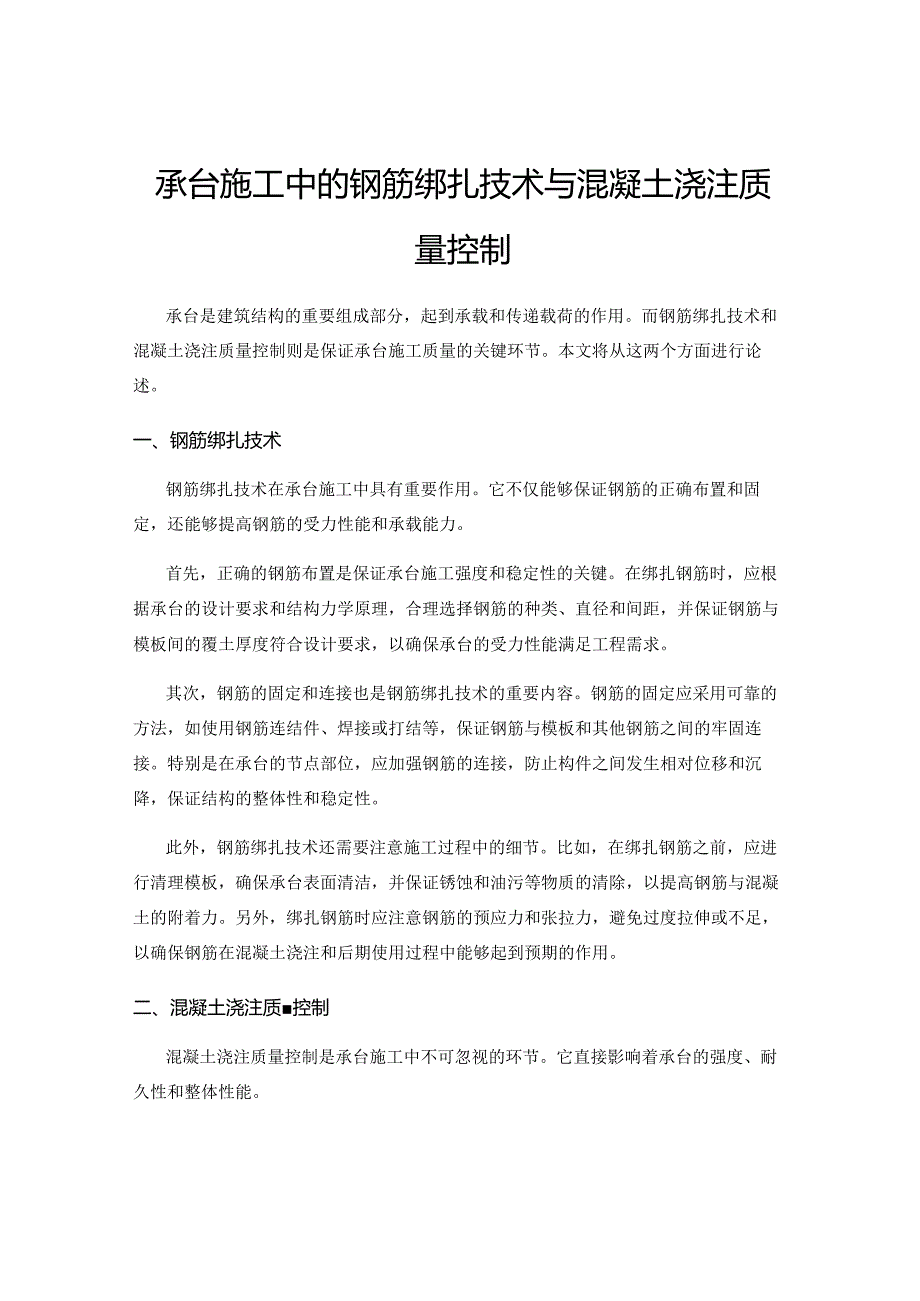 承台施工中的钢筋绑扎技术与混凝土浇注质量控制

承台是建筑结构的重要组成部分，起到承载和传递载荷的作用。而钢筋绑扎技术和混凝土浇注质量控制则是保证承台施工质量的关键环节。本文将从这两个方面进行论述。

一、钢筋绑扎技术

钢筋绑扎技术在承台施工中具有重要作用。它不仅能够保证钢筋的正确布置和固定，还能够提高钢筋的受力性能和承载能力。

首先，正确的钢筋布置是保证承台施工强度和稳定性的关键。在绑扎钢筋时，应根据承台的设计要求和结构力学原理，合理选择钢筋的种类、直径和间距，并保证钢筋与模板间的覆土厚度符合设计要求，以确保承台的受力性能满足工程需求。

其次，钢筋的固定和连接也是钢筋绑扎技术的重要内容。钢筋的固定应采用可靠的方法，如使用钢筋连结件、焊接或打结等，保证钢筋与模板和其他钢筋之间的牢固连接。特别是在承台的节点部位，应加强钢筋的连接，防止构件之间发生相对位移和沉降，保证结构的整体性和稳定性。

此外，钢筋绑扎技术还需要注意施工过程中的细节。比如，在绑扎钢筋之前，应进行清理模板，确保承台表面清洁，并保证锈蚀和油污等物质的清除，以提高钢筋与混凝土的附着力。另外，绑扎钢筋时应注意钢筋的预应力和张拉力，避免过度拉伸或不足，以确保钢筋在混凝土浇注和后期使用过程中能够起到预期的作用。

二、混凝土浇注质■控制

混凝土浇注质量控制是承台施工中不可忽视的环节。它直接影响着承台的强度、耐久性和整体性能。